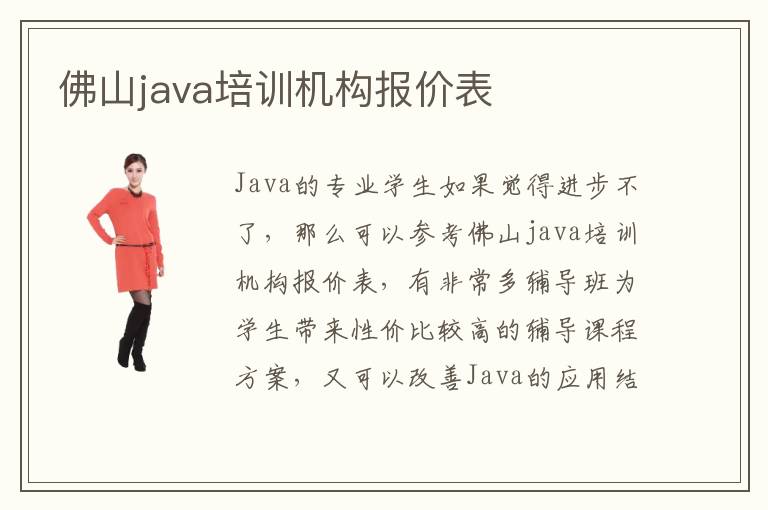 佛山java培训机构报价表

Java的专业学生如果觉得进步不了，那么可以参考佛山java培训机构报价表，有非常多辅导班为学生带来性价比较高的辅导课程方案，又可以改善Java的应用结